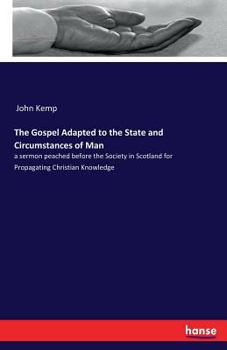 John Kemp

The Gospel Adapted to the State and Circumstances of Man

a sermon peached before the Society in Scotland for Propagating Christian Knowledge

hanse